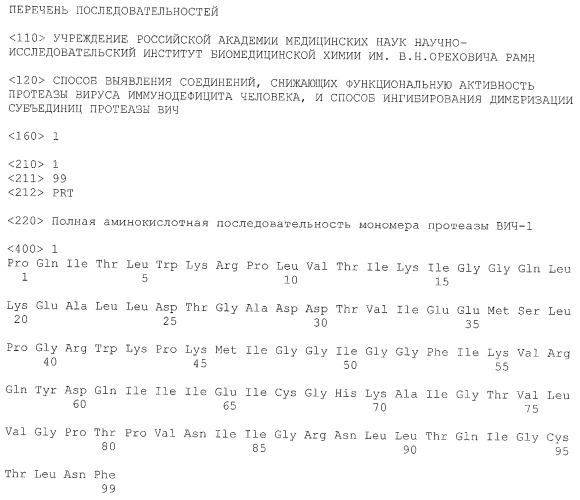 ПЕРЕЧЕНЬ ПОСЛЕДОВАТЕЛЬНОСТЕЙ

<110> УЧРЕЖДЕНИЕ РОССИЙСКОЙ АКАДЕМИИ МЕДИЦИНСКИХ НАУК НАУЧНО-ИССЛЕДОВАТЕЛЬСКИЙ ИНСТИТУТ БИОМЕДИЦИНСКОЙ ХИМИИ ИМ. В.Н.ОРЕХОВИЧА РАМН

<120> СПОСОБ ВЫЯВЛЕНИЯ СОЕДИНЕНИЙ, СНИЖАЮЩИХ ФУНКЦИОНАЛЬНУЮ АКТИВНОСТЬ ПРОТЕАЗЫ ВИРУСА ИММУНОДЕФИЦИТА ЧЕЛОВЕКА, И СПОСОБ ИНГИБИРОВАНИЯ ДИМЕРИЗАЦИИ СУБЪЕДИНИЦ ПРОТЕАЗЫ ВИЧ

<160> 1

<210> 1
<211> 99
<212> PRT

<220> Полная аминокислотная последовательность мономера протеазы ВИЧ-1

<400> 1
Pro Gln Ile Thr Leu Trp Lys Arg Pro Leu Val Thr Ile Lys Ile Gly Gly Gln Leu
1 5 10 15

Lys Glu Ala Leu Leu Asp Thr Gly Ala Asp Asp Thr Val Ile Glu Glu Met Ser Leu
20 25 30 35

Pro Gly Arg Trp Lys Pro Lys Met Ile Gly Gly Ile Gly Gly Phe Ile Lys Val Arg
40 45 50 55

Gln Tyr Asp Gln Ile Ile Ile Glu Ile Cys Gly His Lys Ala Ile Gly Thr Val Leu
60 65 70 75

Val Gly Pro Thr Pro Val Asn Ile Ile Gly Arg Asn Leu Leu Thr Gln Ile Gly Cys
80 85 90 95

Thr Leu Asn Phe
99